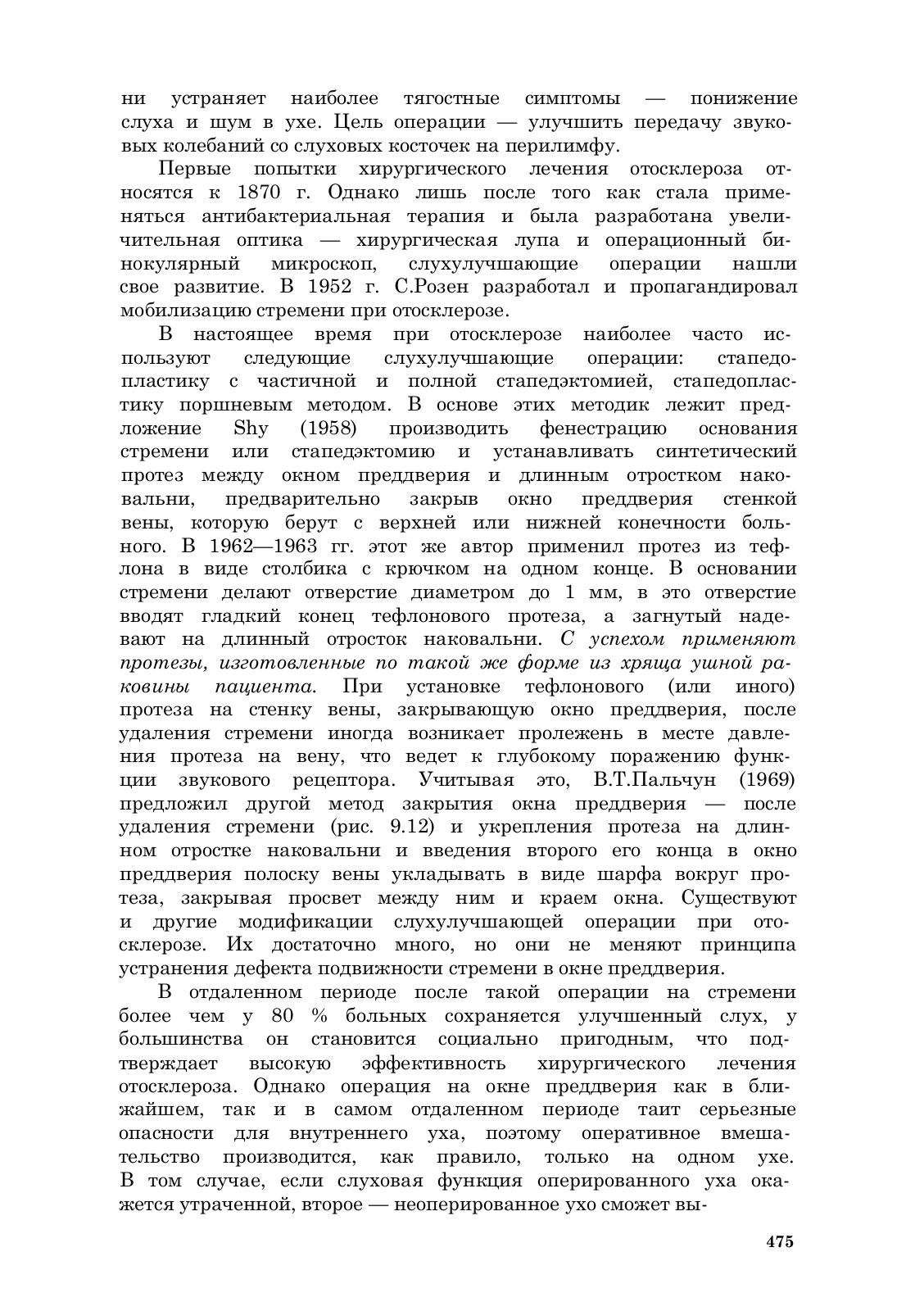 ни устраняет наиболее тягостные симптомы — понижение слуха и шум в ухе. Цель операции — улучшить передачу звуковых колебаний со слуховых косточек на перилимфу.

Первые попытки хирургического лечения отосклероза относятся к 1870 г. Однако лишь после того как стала применяться антибактериальная терапия и была разработана увеличительная оптика — хирургическая лупа и операционный бинокулярный микроскоп, слухулучшающие операции нашли свое развитие. В 1952 г. С.Розен разработал и пропагандировал мобилизацию стремени при отосклерозе.

В настоящее время при отосклерозе наиболее часто используют следующие слухулучшающие операции: стапедопластику с частичной и полной стапедэктомией, стапедопластику поршневым методом. В основе этих методик лежит предложение Shy (1958) производить фенестрацию основания стремени или стапедэктомию и устанавливать синтетический протез между окном преддверия и длинным отростком наковальни, предварительно закрыв окно преддверия стенкой вены, которую берут с верхней или нижней конечности больного. В 1962—1963 гг. этот же автор применил протез из тефлона в виде столбика с крючком на одном конце. В основании стремени делают отверстие диаметром до 1 мм, в это отверстие вводят гладкий конец тефлонового протеза, а загнутый надевают на длинный отросток наковальни. С успехом применяют протезы, изготовленные по такой же форме из хряща ушной раковины пациента. При установке тефлонового (или иного) протеза на стенку вены, закрывающую окно преддверия, после удаления стремени иногда возникает пролежень в месте давления протеза на вену, что ведет к глубокому поражению функции звукового рецептора. Учитывая это, В.Т.Пальчун (1969) предложил другой метод закрытия окна преддверия — после удаления стремени (рис. 9.12) и укрепления протеза на длинном отростке наковальни и введения второго его конца в окно преддверия полоску вены укладывать в виде шарфа вокруг протеза, закрывая просвет между ним и краем окна. Существуют и другие модификации слухулучшающей операции при отосклерозе. Их достаточно много, но они не меняют принципа устранения дефекта подвижности стремени в окне преддверия.

В отдаленном периоде после такой операции на стремени более чем у 80 % больных сохраняется улучшенный слух, у большинства он становится социально пригодным, что подтверждает высокую эффективность хирургического лечения отосклероза. Однако операция на окне преддверия как в ближайшем, так и в самом отдаленном периоде таит серьезные опасности для внутреннего уха, поэтому оперативное вмешательство производится, как правило, только на одном ухе. В том случае, если слуховая функция оперированного уха окажется утраченной, второе — неоперированное ухо сможет вы-

475